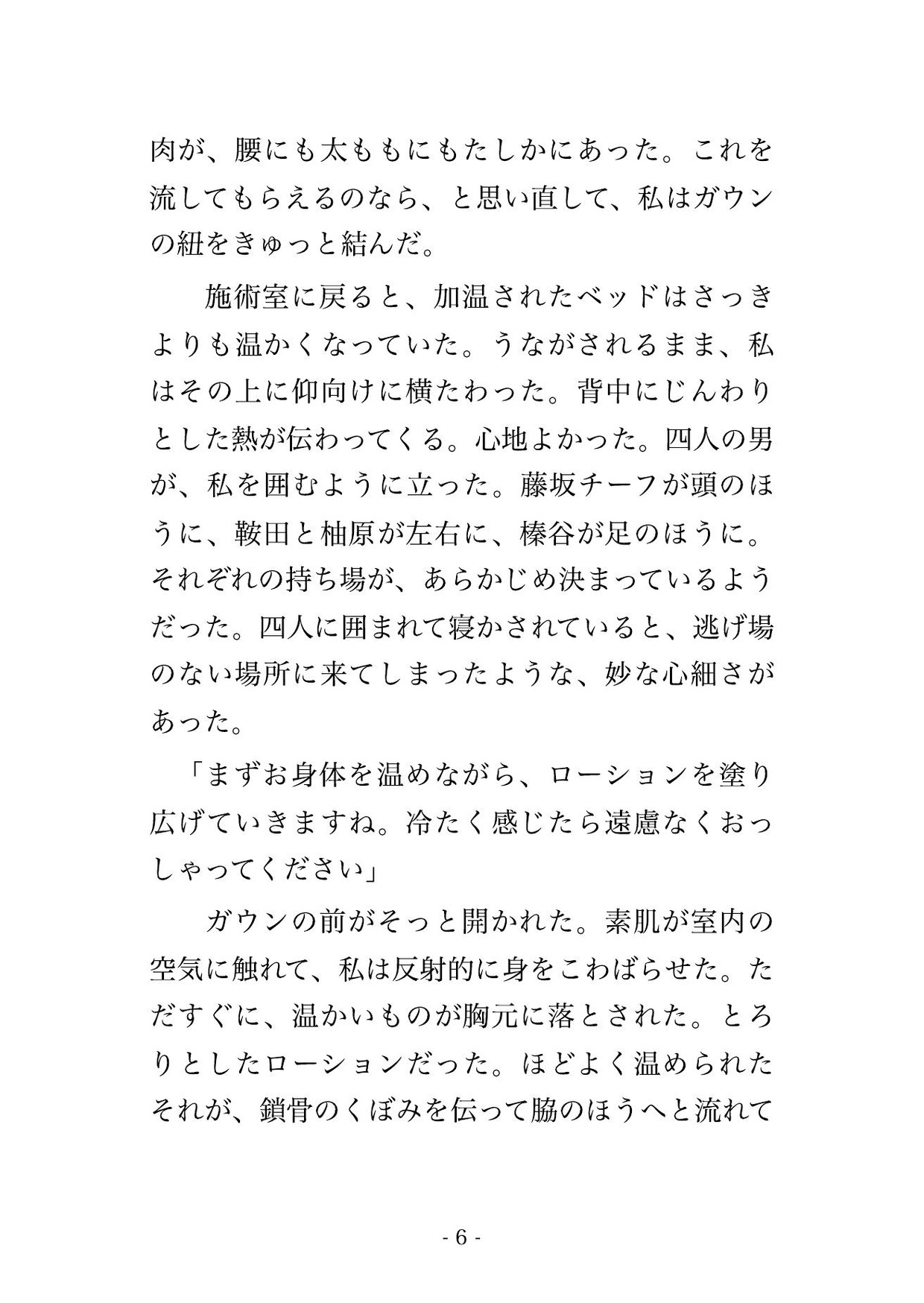 肉が、腰にも太ももにもたしかにあった。これを流してもらえるのなら、と思い直して、私はガウンの紐をきゅっと結んだ。

施術室に戻ると、加温されたベッドはさっきよりも温かくなっていた。うながされるまま、私はその上に仰向けに横たわった。背中にじんわりとした熱が伝わってくる。心地よかった。四人の男が、私を囲むように立った。藤坂チーフが頭のほうに、鞍田と柚原が左右に、榛谷が足のほうに。それぞれの持ち場が、あらかじめ決まっているようだった。四人に囲まれて寝かされていると、逃げ場のない場所に来てしまったような、妙な心細さがあった。

「まずお身体を温めながら、ローションを塗り広げていきますね。冷たく感じたら遠慮なくおっしゃってください」

ガウンの前がそっと開かれた。素肌が室内の空気に触れて、私は反射的に身をこわばらせた。ただすぐに、温かいものが胸元に落とされた。とろりとしたローションだった。ほどよく温められたそれが、鎖骨のくぼみを伝って脇のほうへと流れて

- 6 -